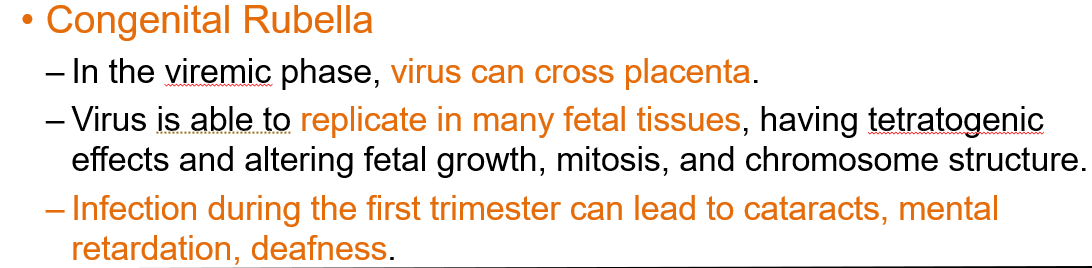 • Congenital Rubella

– In the viremic phase, virus can cross placenta.

– Virus is able to replicate in many fetal tissues, having tetratogenic effects and altering fetal growth, mitosis, and chromosome structure.

– Infection during the first trimester can lead to cataracts, mental retardation, deafness.